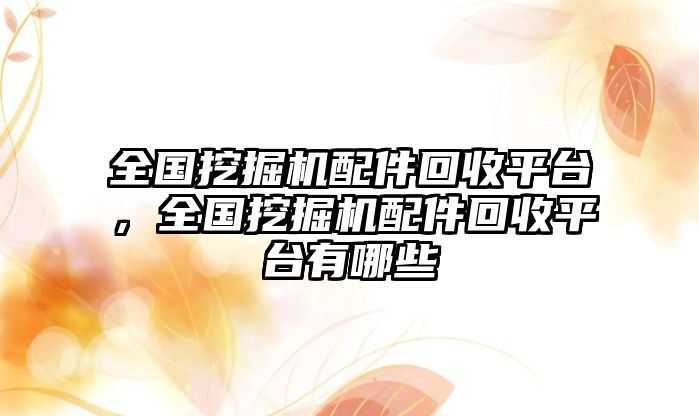 全国挖掘机配件回收平台，全国挖掘机配件回收平台有哪些